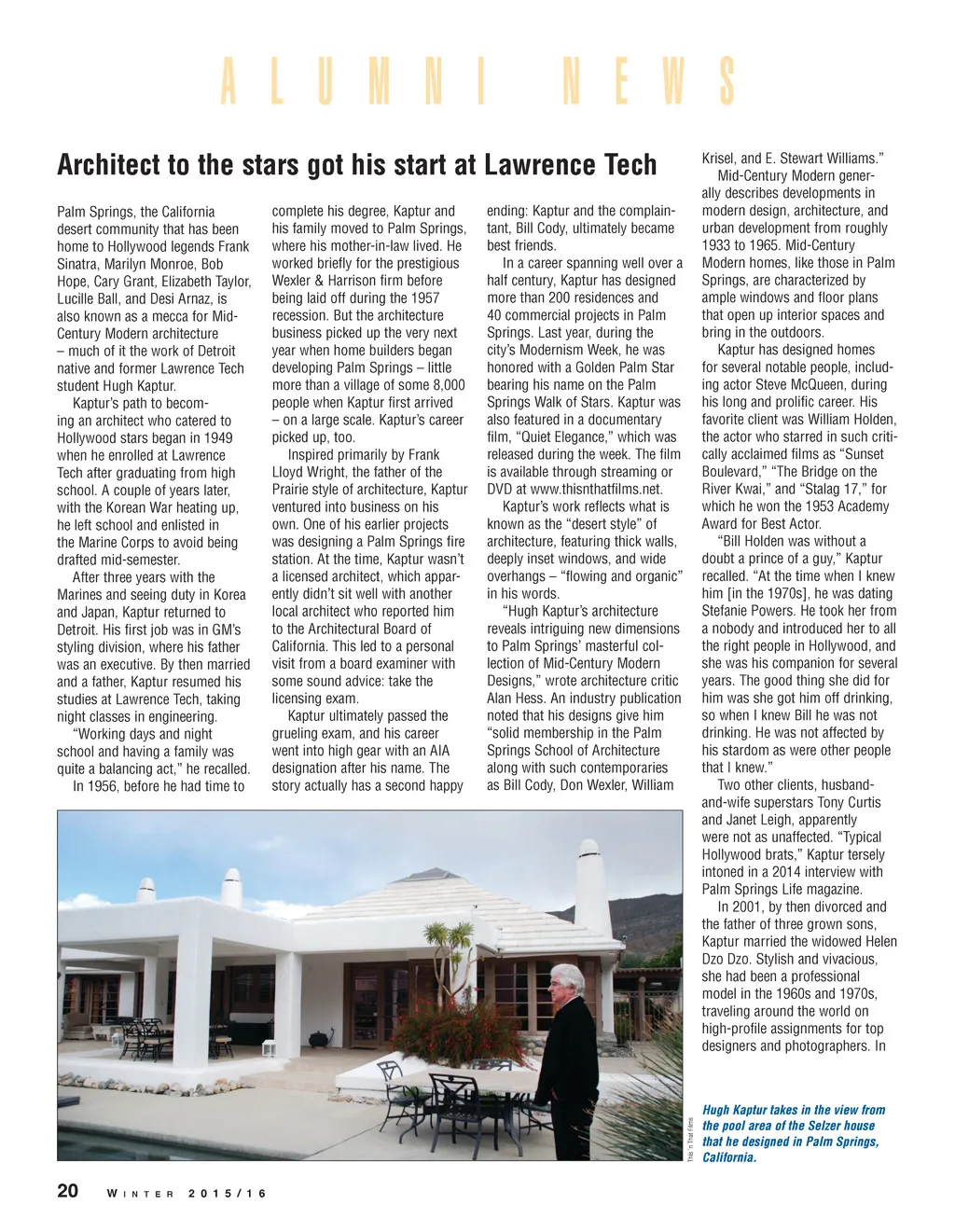 ALUMNI NEWS

Architect to the stars got his start at Lawrence Tech

Palm Springs, the California desert community that has been home to Hollywood legends Frank Sinatra, Marilyn Monroe, Bob Hope, Cary Grant, Elizabeth Taylor, Lucille Ball, and Desi Arnaz, is also known as a mecca for Mid-Century Modern architecture – much of it the work of Detroit native and former Lawrence Tech student Hugh Kaptur.

Kaptur's path to becoming an architect who catered to Hollywood stars began in 1949 when he enrolled at Lawrence Tech after graduating from high school. A couple of years later, with the Korean War heating up, he left school and enlisted in the Marine Corps to avoid being drafted mid-semester.

After three years with the Marines and seeing duty in Korea and Japan, Kaptur returned to Detroit. His first job was in GM's styling division, where his father was an executive. By then married and a father, Kaptur resumed his studies at Lawrence Tech, taking night classes in engineering.

"Working days and night school and having a family was quite a balancing act," he recalled.

In 1956, before he had time to complete his degree, Kaptur and his family moved to Palm Springs, where his mother-in-law lived. He worked briefly for the prestigious Wexler & Harrison firm before being laid off during the 1957 recession. But the architecture business picked up the very next year when home builders began developing Palm Springs – little more than a village of some 8,000 people when Kaptur first arrived – on a large scale. Kaptur's career picked up, too.

Inspired primarily by Frank Lloyd Wright, the father of the Prairie style of architecture, Kaptur ventured into business on his own. One of his earlier projects was designing a Palm Springs fire station. At the time, Kaptur wasn't a licensed architect, which apparently didn't sit well with another local architect who reported him to the Architectural Board of California. This led to a personal visit from a board examiner with some sound advice: take the licensing exam.

Kaptur ultimately passed the grueling exam, and his career went into high gear with an AIA designation after his name. The story actually has a second happy ending: Kaptur and the complaintant, Bill Cody, ultimately became best friends.

In a career spanning well over a half century, Kaptur has designed more than 200 residences and 40 commercial projects in Palm Springs. Last year, during the city's Modernism Week, he was honored with a Golden Palm Star bearing his name on the Palm Springs Walk of Stars. Kaptur was also featured in a documentary film, "Quiet Elegance," which was released during the week. The film is available through streaming or DVD at www.thisnthatfilms.net.

Kaptur's work reflects what is known as the "desert style" of architecture, featuring thick walls, deeply inset windows, and wide overhangs – "flowing and organic" in his words.

"Hugh Kaptur's architecture reveals intriguing new dimensions to Palm Springs' masterful collection of Mid-Century Modern Designs," wrote architecture critic Alan Hess. An industry publication noted that his designs give him "solid membership in the Palm Springs School of Architecture along with such contemporaries as Bill Cody, Don Wexler, William Krisel, and E. Stewart Williams."

Mid-Century Modern generally describes developments in modern design, architecture, and urban development from roughly 1933 to 1965. Mid-Century Modern homes, like those in Palm Springs, are characterized by ample windows and floor plans that open up interior spaces and bring in the outdoors.

Kaptur has designed homes for several notable people, including actor Steve McQueen, during his long and prolific career. His favorite client was William Holden, the actor who starred in such critically acclaimed films as "Sunset Boulevard," "The Bridge on the River Kwai," and "Stalag 17," for which he won the 1953 Academy Award for Best Actor.

"Bill Holden was without a doubt a prince of a guy," Kaptur recalled. "At the time when I knew him [in the 1970s], he was dating Stefanie Powers. He took her from a nobody and introduced her to all the right people in Hollywood, and she was his companion for several years. The good thing she did for him was she got him off drinking, so when I knew Bill he was not drinking. He was not affected by his stardom as were other people that I knew."

Two other clients, husband-and-wife superstars Tony Curtis and Janet Leigh, apparently were not as unaffected. "Typical Hollywood brats," Kaptur tersely intoned in a 2014 interview with Palm Springs Life magazine.

In 2001, by then divorced and the father of three grown sons, Kaptur married the widowed Helen Dzo Dzo. Stylish and vivacious, she had been a professional model in the 1960s and 1970s, traveling around the world on high-profile assignments for top designers and photographers. In

This 'n That Films

Hugh Kaptur takes in the view from the pool area of the Selzer house that he designed in Palm Springs, California.

20 WINTER 2015/16